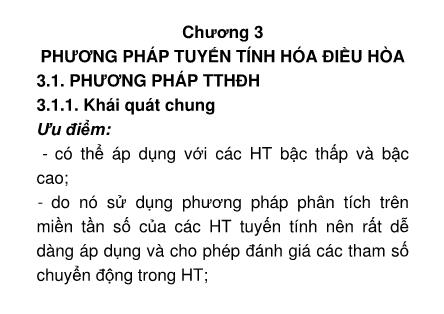 Chương 3
PHƯƠNG PHÁP TUYẾN TÍNH HÓA ĐIỀU HÒA
3.1. PHƯƠNG PHÁP TTHĐH
3.1.1. Khái quát chung
Ưu điểm:
- có thể áp dụng với các HT bậc thấp và bậc cao;
- do nó sử dụng phương pháp phân tích trên miền tần số của các HT tuyến tính nên rất dễ dàng áp dụng và cho phép đánh giá các tham số chuyển động trong HT;